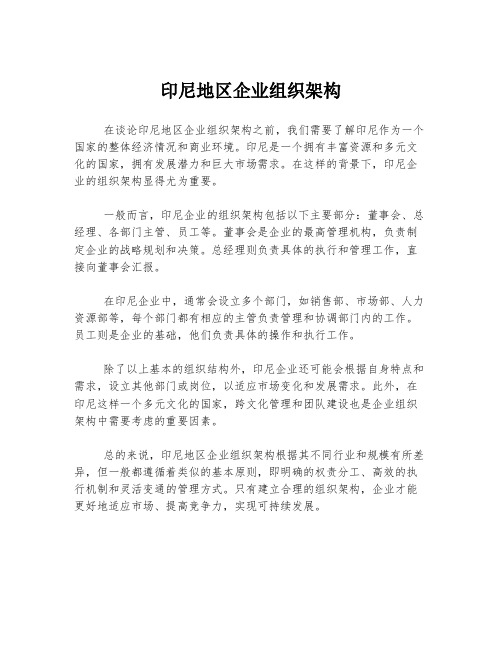 印尼地区企业组织架构

在谈论印尼地区企业组织架构之前，我们需要了解印尼作为一个国家的整体经济情况和商业环境。印尼是一个拥有丰富资源和多元文化的国家，拥有发展潜力和巨大市场需求。在这样的背景下，印尼企业的组织架构显得尤为重要。

一般而言，印尼企业的组织架构包括以下主要部分：董事会、总经理、各部门主管、员工等。董事会是企业的最高管理机构，负责制定企业的战略规划和决策。总经理则负责具体的执行和管理工作，直接向董事会汇报。

在印尼企业中，通常会设立多个部门，如销售部、市场部、人力资源部等，每个部门都有相应的主管负责管理和协调部门内的工作。员工则是企业的基础，他们负责具体的操作和执行工作。

除了以上基本的组织结构外，印尼企业还可能会根据自身特点和需求，设立其他部门或岗位，以适应市场变化和发展需求。此外，在印尼这样一个多元文化的国家，跨文化管理和团队建设也是企业组织架构中需要考虑的重要因素。

总的来说，印尼地区企业组织架构根据其不同行业和规模有所差异，但一般都遵循着类似的基本原则，即明确的权责分工、高效的执行机制和灵活变通的管理方式。只有建立合理的组织架构，企业才能更好地适应市场、提高竞争力，实现可持续发展。